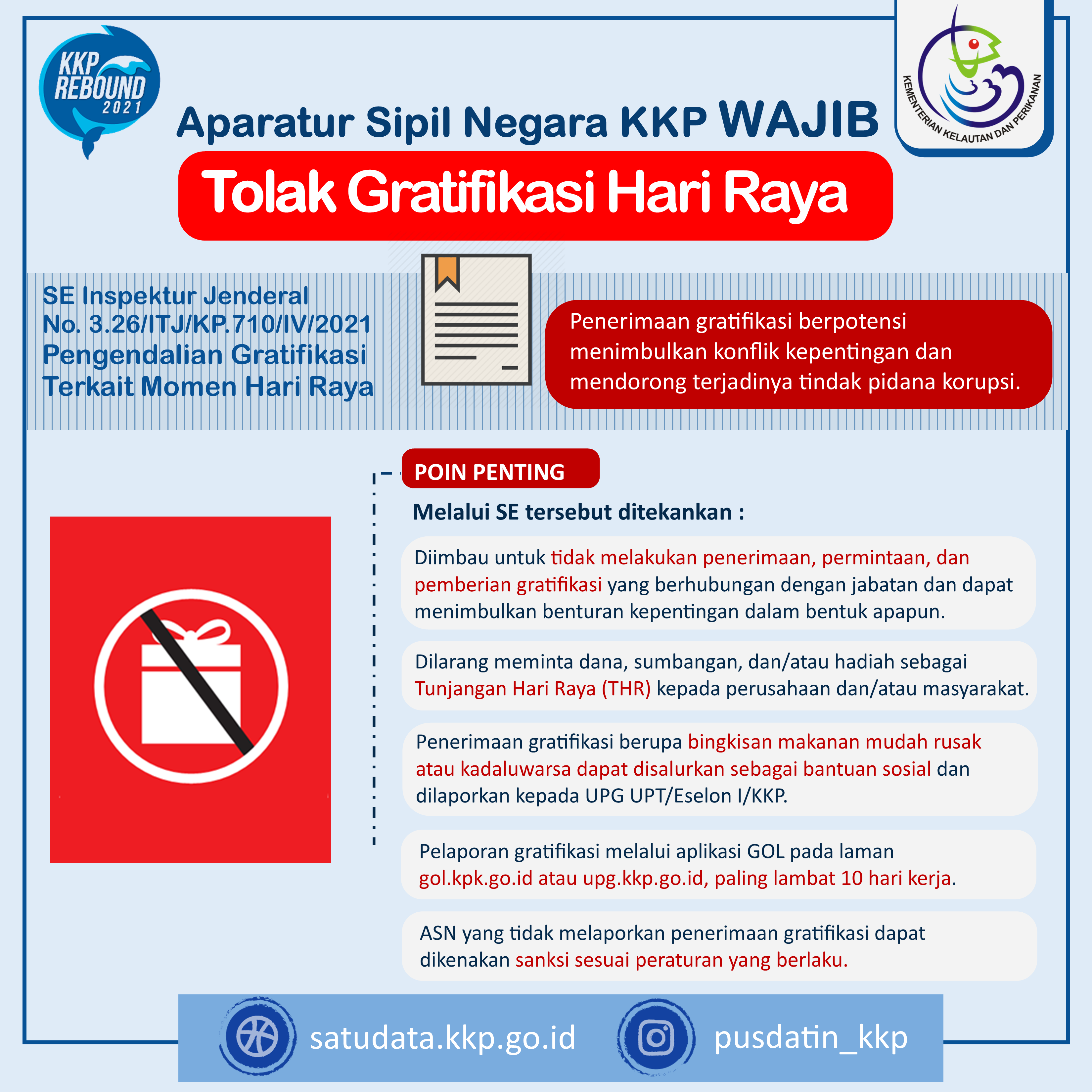 KKP REBOUND 2021

KEMENTERIAN KELAUTAN DAN PERIKANAN

Aparatur Sipil Negara KKP WAJIB

Tolak Gratifikasi Hari Raya

SE Inspektur Jenderal No. 3.26/ITJ/KP.710/IV/2021 Pengendalian Gratifikasi Terkait Momen Hari Raya

Penerimaan gratifikasi berpotensi menimbulkan konflik kepentingan dan mendorong terjadinya tindak pidana korupsi.

POIN PENTING

Melalui SE tersebut ditekankan :

Diimbau untuk tidak melakukan penerimaan, permintaan, dan pemberian gratifikasi yang berhubungan dengan jabatan dan dapat menimbulkan benturan kepentingan dalam bentuk apapun.

Dilarang meminta dana, sumbangan, dan/atau hadiah sebagai Tunjangan Hari Raya (THR) kepada perusahaan dan/atau masyarakat.

Penerimaan gratifikasi berupa bingkisan makanan mudah rusak atau kadaluwarsa dapat disalurkan sebagai bantuan sosial dan dilaporkan kepada UPG UPT/Eselon I/KKP.

Pelaporan gratifikasi melalui aplikasi GOL pada laman gol.kpk.go.id atau upg.kkp.go.id, paling lambat 10 hari kerja.

ASN yang tidak melaporkan penerimaan gratifikasi dapat dikenakan sanksi sesuai peraturan yang berlaku.

satudata.kkp.go.id

pusdatin_kkp